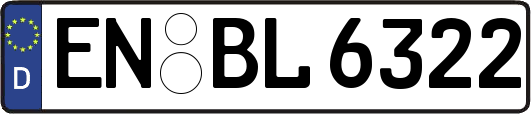 D
EN BL 6322